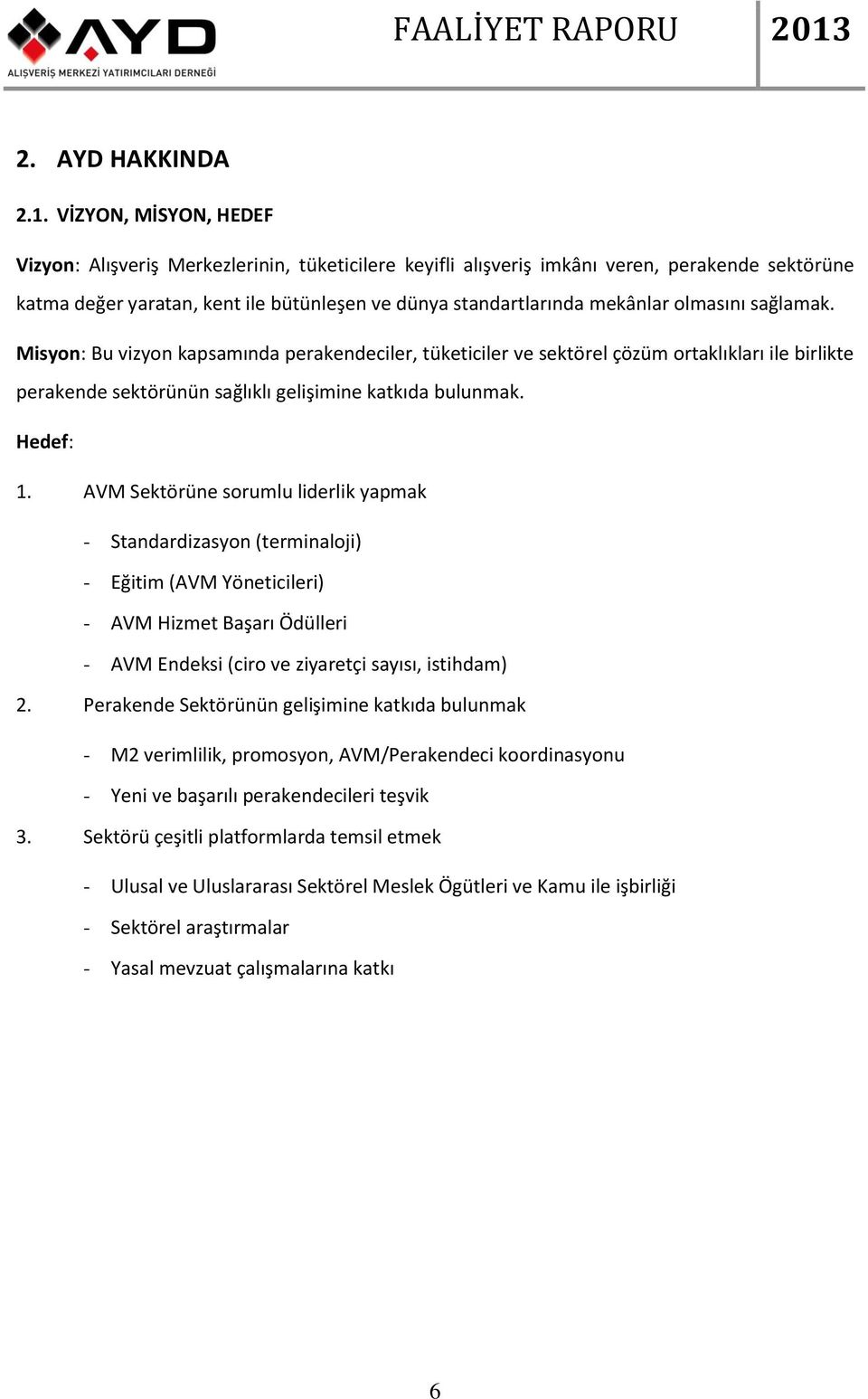 AYD
ALIŞVERİŞ MERKEZİ YATIRIMCILARI DERNEĞİ

FAALİYET RAPORU

2013

2. AYD HAKKINDA

2.1. VİZYON, MİSYON, HEDEF

Vizyon: Alışveriş Merkezlerinin, tüketicilere keyifli alışveriş imkânı veren, perakende sektörüne katma değer yaratan, kent ile bütünleşen ve dünya standartlarında mekânlar olmasını sağlamak.

Misyon: Bu vizyon kapsamında perakendeciler, tüketiciler ve sektörel çözüm ortaklıkları ile birlikte perakende sektörünün sağlıklı gelişimine katkıda bulunmak.

Hedef:

1. AVM Sektörüne sorumlu liderlik yapmak

- Standardizasyon (terminaloji)
- Eğitim (AVM Yöneticileri)
- AVM Hizmet Başarı Ödülleri
- AVM Endeksi (ciro ve ziyaretçi sayısı, istihdam)

2. Perakende Sektörünün gelişimine katkıda bulunmak

- M2 verimlilik, promosyon, AVM/Perakendeci koordinasyonu
- Yeni ve başarılı perakendecileri teşvik

3. Sektörü çeşitli platformlarda temsil etmek

- Ulusal ve Uluslararası Sektörel Meslek Ögütleri ve Kamu ile işbirliği
- Sektörel araştırmalar
- Yasal mevzuat çalışmalarına katkı

6